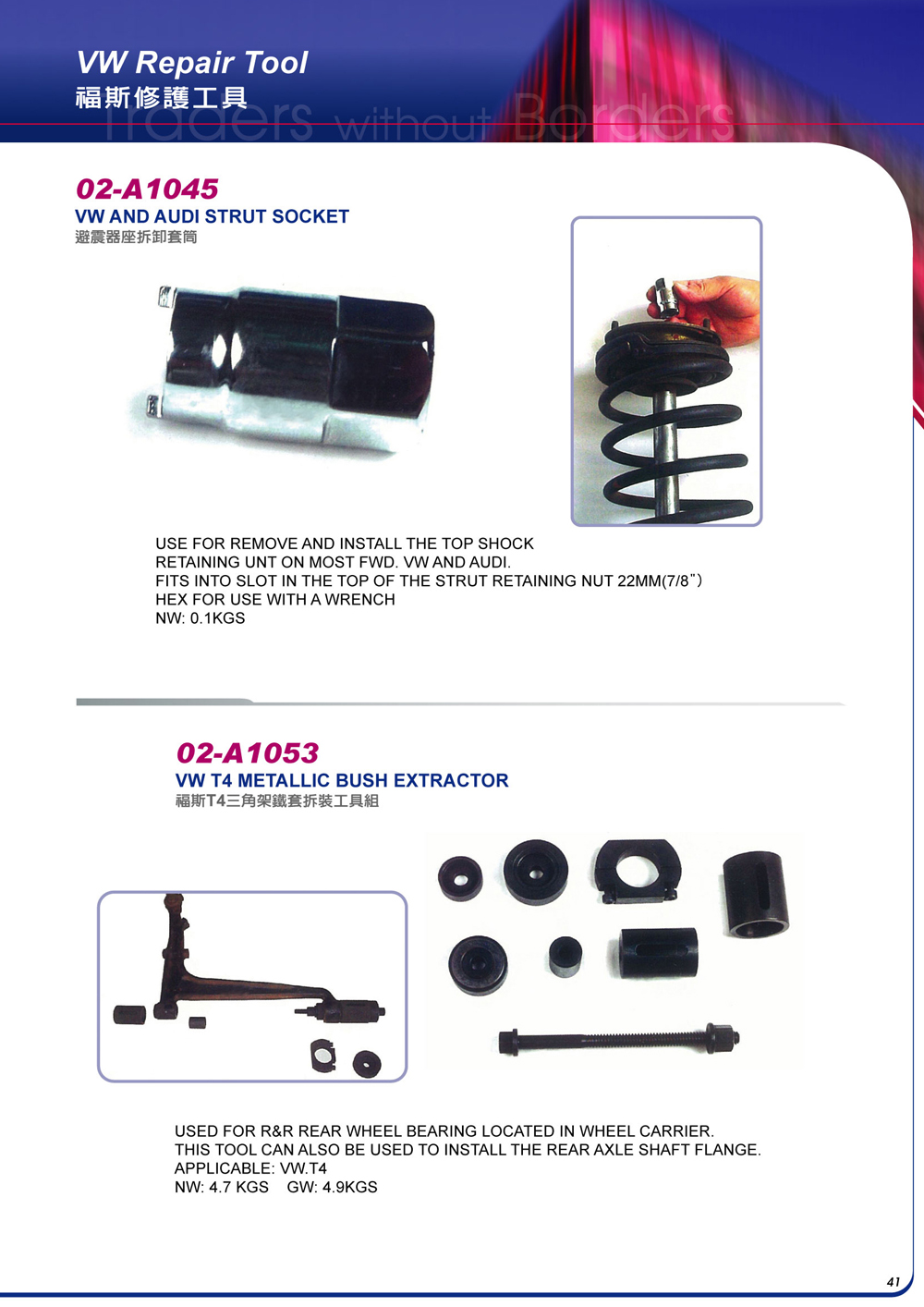 VW Repair Tool
福斯修護工具
Traders without Borders

02-A1045
VW AND AUDI STRUT SOCKET
避震器座拆卸套筒

USE FOR REMOVE AND INSTALL THE TOP SHOCK RETAINING UNT ON MOST FWD. VW AND AUDI.
FITS INTO SLOT IN THE TOP OF THE STRUT RETAINING NUT 22MM(7/8")
HEX FOR USE WITH A WRENCH
NW: 0.1KGS

02-A1053
VW T4 METALLIC BUSH EXTRACTOR
福斯T4三角架鐵套拆裝工具組

USED FOR R&R REAR WHEEL BEARING LOCATED IN WHEEL CARRIER.
THIS TOOL CAN ALSO BE USED TO INSTALL THE REAR AXLE SHAFT FLANGE.
APPLICABLE: VW.T4
NW: 4.7 KGS GW: 4.9KGS

41